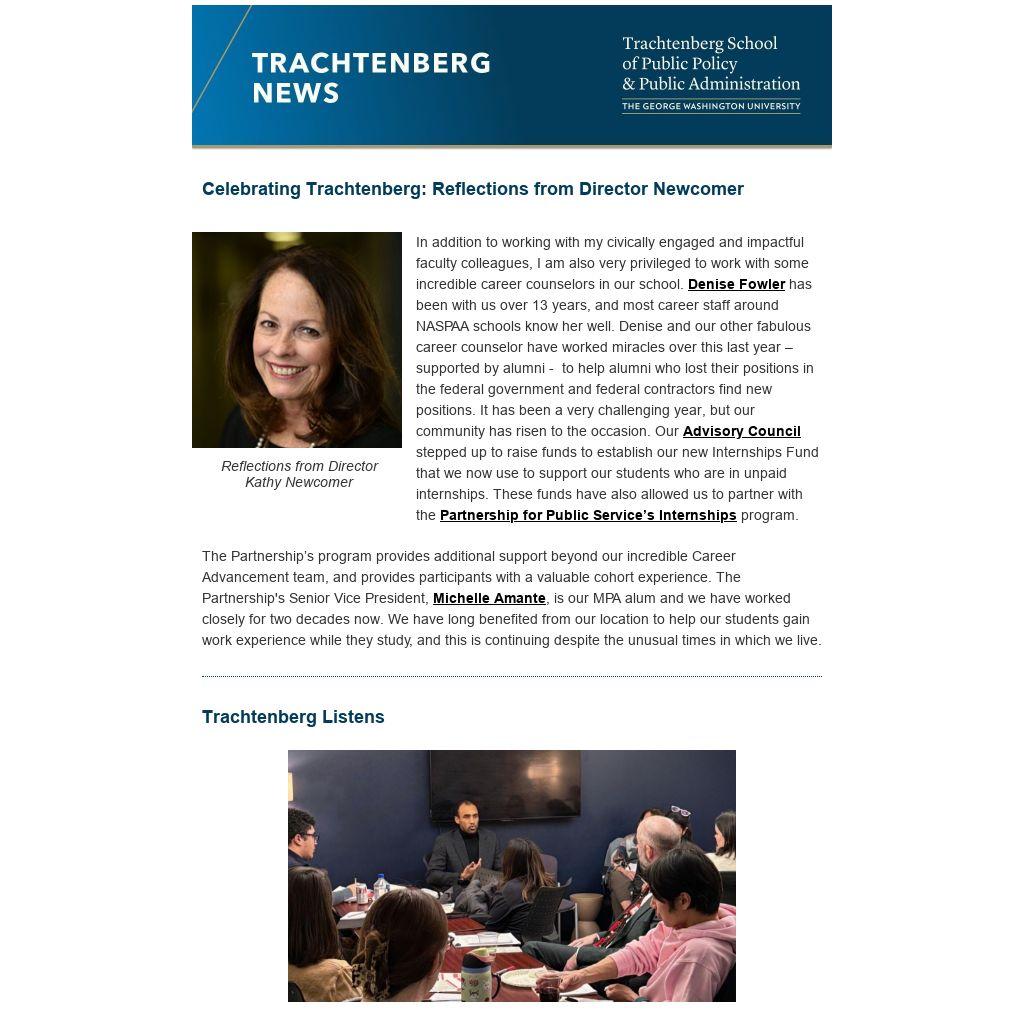 TRACHTENBERG NEWS

Trachtenberg School of Public Policy & Public Administration
THE GEORGE WASHINGTON UNIVERSITY

Celebrating Trachtenberg: Reflections from Director Newcomer

Reflections from Director Kathy Newcomer

In addition to working with my civically engaged and impactful faculty colleagues, I am also very privileged to work with some incredible career counselors in our school. Denise Fowler has been with us over 13 years, and most career staff around NASPAA schools know her well. Denise and our other fabulous career counselor have worked miracles over this last year – supported by alumni - to help alumni who lost their positions in the federal government and federal contractors find new positions. It has been a very challenging year, but our community has risen to the occasion. Our Advisory Council stepped up to raise funds to establish our new Internships Fund that we now use to support our students who are in unpaid internships. These funds have also allowed us to partner with the Partnership for Public Service's Internships program.

The Partnership's program provides additional support beyond our incredible Career Advancement team, and provides participants with a valuable cohort experience. The Partnership's Senior Vice President, Michelle Amante, is our MPA alum and we have worked closely for two decades now. We have long benefited from our location to help our students gain work experience while they study, and this is continuing despite the unusual times in which we live.

Trachtenberg Listens